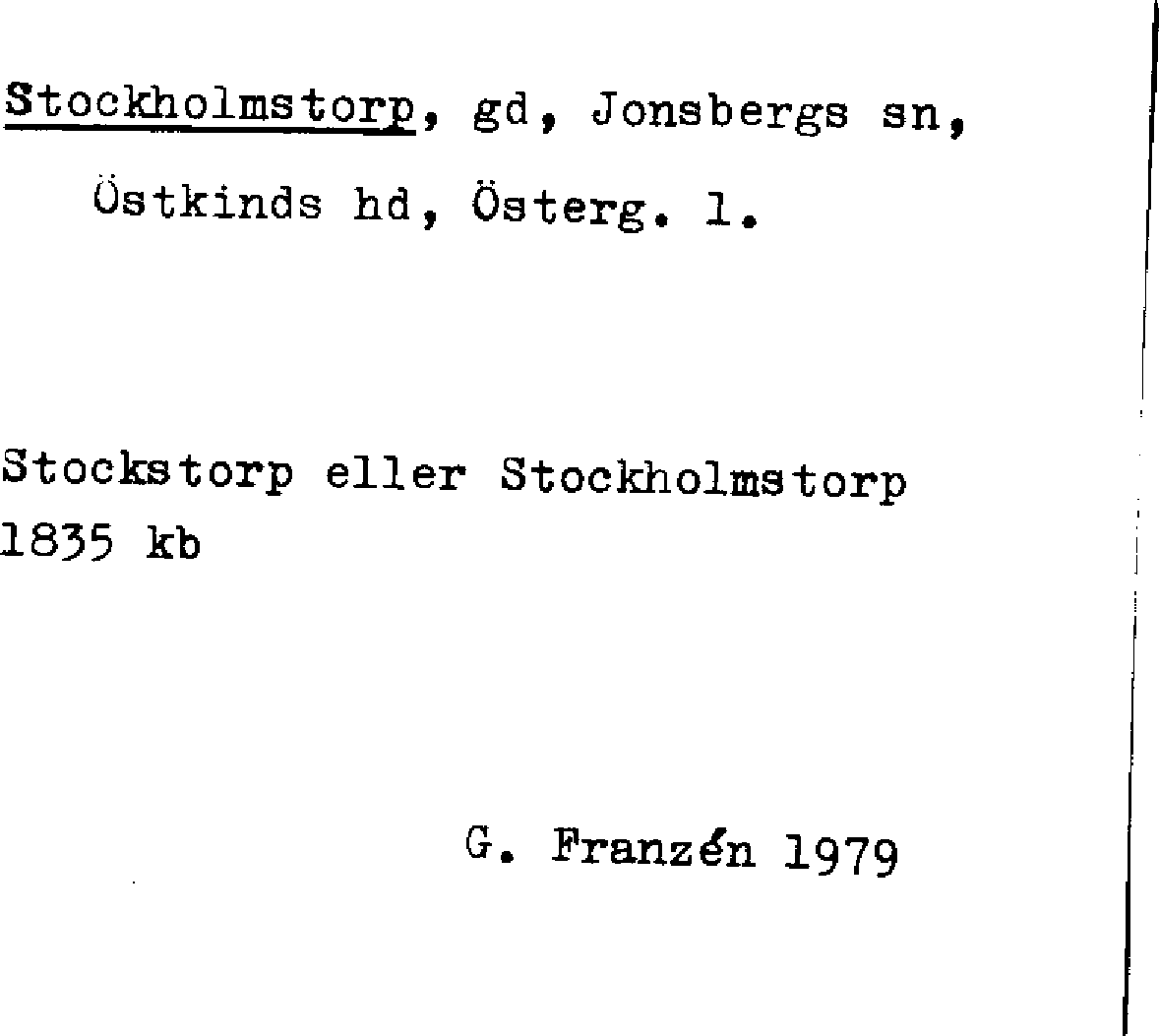 Stockholmstorp, gd, Jonsbergs sn, Östkinds hd, Österg. l.

Stockstorp eller Stockholmstorp 1835 kb

G. Franzén 1979